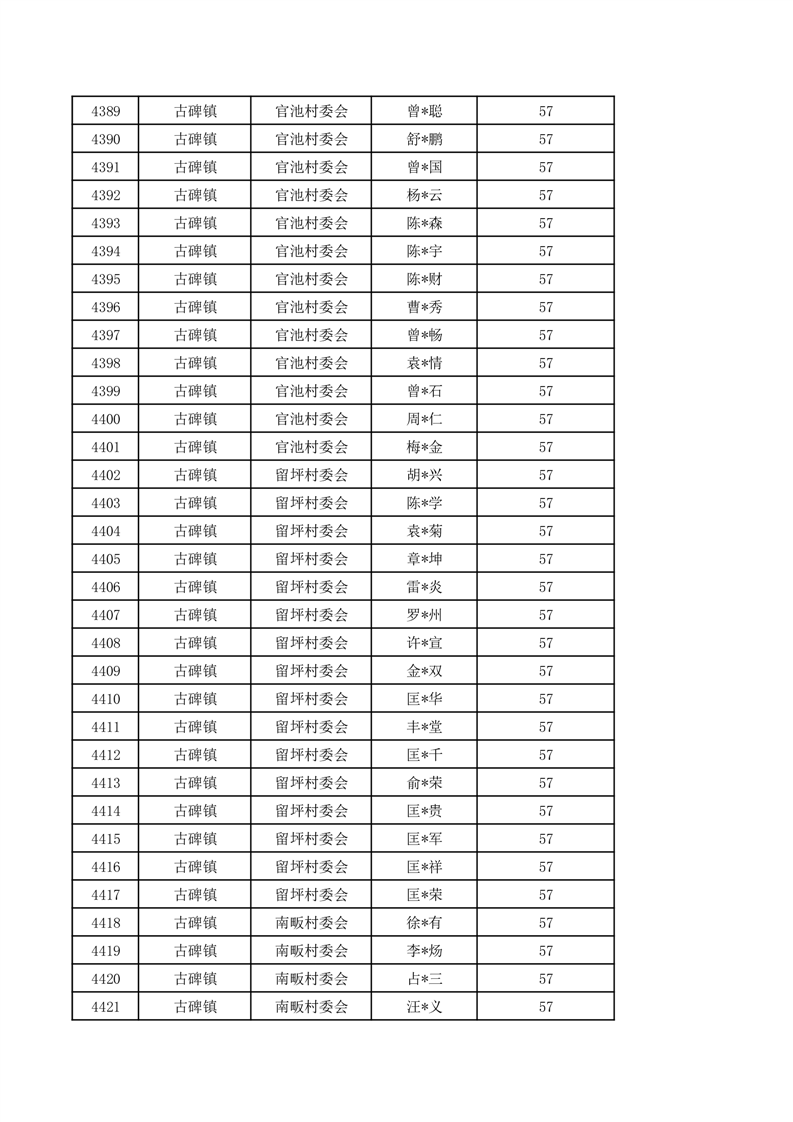 | 4389 | 古碑镇 | 官池村委会 | 曾*聪 | 57 |
|---|---|---|---|---|
| 4390 | 古碑镇 | 官池村委会 | 舒*鹏 | 57 |
| 4391 | 古碑镇 | 官池村委会 | 曾*国 | 57 |
| 4392 | 古碑镇 | 官池村委会 | 杨*云 | 57 |
| 4393 | 古碑镇 | 官池村委会 | 陈*森 | 57 |
| 4394 | 古碑镇 | 官池村委会 | 陈*宇 | 57 |
| 4395 | 古碑镇 | 官池村委会 | 陈*财 | 57 |
| 4396 | 古碑镇 | 官池村委会 | 曹*秀 | 57 |
| 4397 | 古碑镇 | 官池村委会 | 曾*畅 | 57 |
| 4398 | 古碑镇 | 官池村委会 | 袁*情 | 57 |
| 4399 | 古碑镇 | 官池村委会 | 曾*石 | 57 |
| 4400 | 古碑镇 | 官池村委会 | 周*仁 | 57 |
| 4401 | 古碑镇 | 官池村委会 | 梅*金 | 57 |
| 4402 | 古碑镇 | 留坪村委会 | 胡*兴 | 57 |
| 4403 | 古碑镇 | 留坪村委会 | 陈*学 | 57 |
| 4404 | 古碑镇 | 留坪村委会 | 袁*菊 | 57 |
| 4405 | 古碑镇 | 留坪村委会 | 章*坤 | 57 |
| 4406 | 古碑镇 | 留坪村委会 | 雷*炎 | 57 |
| 4407 | 古碑镇 | 留坪村委会 | 罗*州 | 57 |
| 4408 | 古碑镇 | 留坪村委会 | 许*宣 | 57 |
| 4409 | 古碑镇 | 留坪村委会 | 金*双 | 57 |
| 4410 | 古碑镇 | 留坪村委会 | 匡*华 | 57 |
| 4411 | 古碑镇 | 留坪村委会 | 丰*堂 | 57 |
| 4412 | 古碑镇 | 留坪村委会 | 匡*千 | 57 |
| 4413 | 古碑镇 | 留坪村委会 | 俞*荣 | 57 |
| 4414 | 古碑镇 | 留坪村委会 | 匡*贵 | 57 |
| 4415 | 古碑镇 | 留坪村委会 | 匡*军 | 57 |
| 4416 | 古碑镇 | 留坪村委会 | 匡*祥 | 57 |
| 4417 | 古碑镇 | 留坪村委会 | 匡*荣 | 57 |
| 4418 | 古碑镇 | 南畈村委会 | 徐*有 | 57 |
| 4419 | 古碑镇 | 南畈村委会 | 李*炀 | 57 |
| 4420 | 古碑镇 | 南畈村委会 | 占*三 | 57 |
| 4421 | 古碑镇 | 南畈村委会 | 汪*义 | 57 |